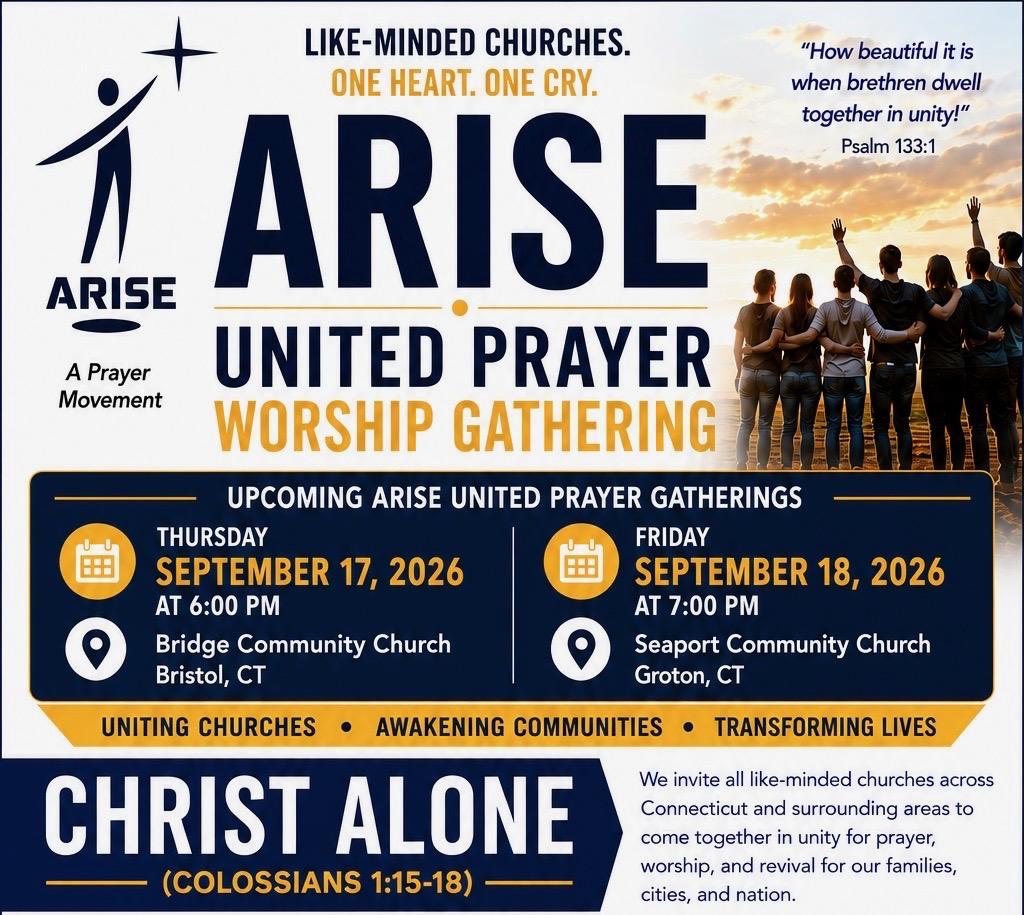 ARISE

A Prayer Movement

LIKE-MINDED CHURCHES.
ONE HEART. ONE CRY.

ARISE

UNITED PRAYER
WORSHIP GATHERING

"How beautiful it is when brethren dwell together in unity!"
Psalm 133:1

UPCOMING ARISE UNITED PRAYER GATHERINGS

THURSDAY
SEPTEMBER 17, 2026
AT 6:00 PM

Bridge Community Church
Bristol, CT

FRIDAY
SEPTEMBER 18, 2026
AT 7:00 PM

Seaport Community Church
Groton, CT

UNITING CHURCHES • AWAKENING COMMUNITIES • TRANSFORMING LIVES

CHRIST ALONE
(COLOSSIANS 1:15-18)

We invite all like-minded churches across Connecticut and surrounding areas to come together in unity for prayer, worship, and revival for our families, cities, and nation.